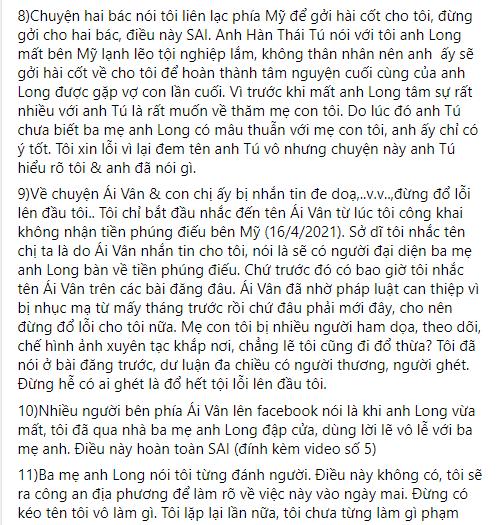 8)Chuyện hai bác nói tôi liên lạc phía Mỹ để gởi hài cốt cho tôi, đừng gởi cho hai bác, điều này SAI. Anh Hàn Thái Tú nói với tôi anh Long mất bên Mỹ lạnh lẽo tội nghiệp lắm, không thân nhân nên anh ấy sẽ gởi hài cốt về cho tôi để hoàn thành tâm nguyện cuối cùng của anh Long được gặp vợ con lần cuối. Vì trước khi mất anh Long tâm sự rất nhiều với anh Tú là rất muốn về thăm mẹ con tôi. Do lúc đó anh Tú chưa biết ba mẹ anh Long có mâu thuẫn với mẹ con tôi, anh ấy chỉ có ý tốt. Tôi xin lỗi vì lại đem tên anh Tú vô nhưng chuyện này anh Tú hiểu rõ tôi & anh đã nói gì.

9)Về chuyện Ái Vân & con chị ấy bị nhắn tin đe doạ,..v.v..,đừng đổ lỗi lên đầu tôi.. Tôi chỉ bắt đầu nhắc đến tên Ái Vân từ lúc tôi công khai không nhận tiền phúng điếu bên Mỹ (16/4/2021). Sở dĩ tôi nhắc tên chị ta là do Ái Vân nhắn tin cho tôi, nói là sẽ có người đại diện ba mẹ anh Long bàn về tiền phúng điếu. Chứ trước đó có bao giờ tôi nhắc tên Ái Vân trên các bài đăng đâu. Ái Vân đã nhờ pháp luật can thiệp vì bị nhục mạ từ mấy tháng trước rồi chứ đâu phải mới đây, cho nên đừng đổ lỗi cho tôi nữa. Mẹ con tôi bị nhiều người ham dọa, theo dõi, chế hình ảnh xuyên tạc khắp nơi, chẳng lẽ tôi cũng đi đổ thừa? Tôi đã nói ở bài đăng trước, dư luận đa chiều có người thương, người ghét. Đừng hễ có ai ghét là đổ hết tội lỗi lên đầu tôi.

10)Nhiều người bên phía Ái Vân lên facebook nói là khi anh Long vừa mất, tôi đã qua nhà ba mẹ anh Long đập cửa, dùng lời lẽ vô lễ với ba mẹ anh. Điều này hoàn toàn SAI (đính kèm video số 5)

11)Ba mẹ anh Long nói tôi từng đánh người. Điều này không có, tôi sẽ ra công an địa phương để làm rõ về việc này vào ngày mai. Đừng có kéo tên tôi vô làm gì. Tôi lặp lại lần nữa, tôi chưa từng làm gì phạm